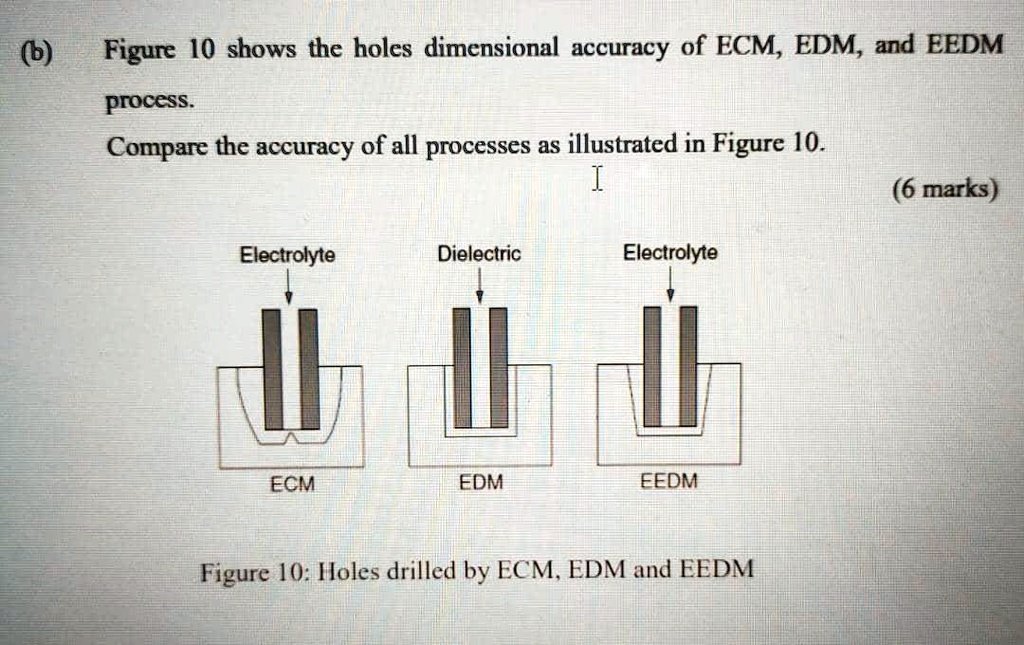 (b) Figure 10 shows the holes dimensional accuracy of ECM, EDM, and EEDM process.

Compare the accuracy of all processes as illustrated in Figure 10.

(6 marks)

Electrolyte

Dielectric

Electrolyte

ECM

EDM

EEDM

Figure 10: Holes drilled by ECM, EDM and EEDM